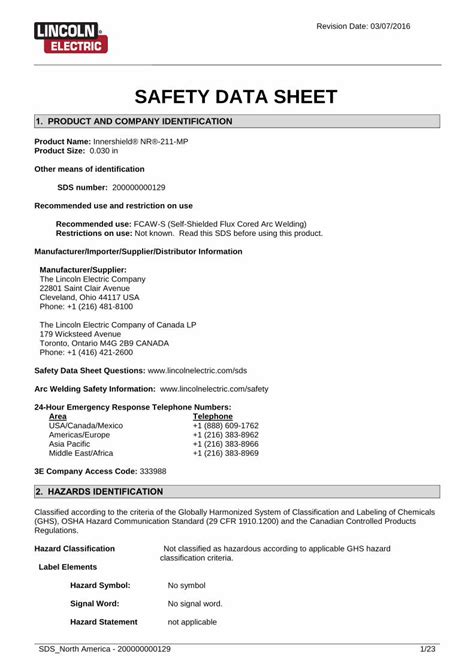 LINCOLN ELECTRIC

Revision Date: 03/07/2016

SAFETY DATA SHEET

1. PRODUCT AND COMPANY IDENTIFICATION

Product Name: Innershield® NR®-211-MP
Product Size: 0.030 in

Other means of identification

SDS number: 200000000129

Recommended use and restriction on use

Recommended use: FCAW-S (Self-Shielded Flux Cored Arc Welding)
Restrictions on use: Not known. Read this SDS before using this product.

Manufacturer/Importer/Supplier/Distributor Information

Manufacturer/Supplier:
The Lincoln Electric Company
22801 Saint Clair Avenue
Cleveland, Ohio 44117 USA
Phone: +1 (216) 481-8100

The Lincoln Electric Company of Canada LP
179 Wicksteed Avenue
Toronto, Ontario M4G 2B9 CANADA
Phone: +1 (416) 421-2600

Safety Data Sheet Questions: www.lincolnelectric.com/sds

Arc Welding Safety Information: www.lincolnelectric.com/safety

24-Hour Emergency Response Telephone Numbers:

| Area | Telephone |
|---|---|
| USA/Canada/Mexico | +1 (888) 609-1762 |
| Americas/Europe | +1 (216) 383-8962 |
| Asia Pacific | +1 (216) 383-8966 |
| Middle East/Africa | +1 (216) 383-8969 |

3E Company Access Code: 333988

2. HAZARDS IDENTIFICATION

Classified according to the criteria of the Globally Harmonized System of Classification and Labeling of Chemicals (GHS), OSHA Hazard Communication Standard (29 CFR 1910.1200) and the Canadian Controlled Products Regulations.

Hazard Classification Not classified as hazardous according to applicable GHS hazard classification criteria.

Label Elements

Hazard Symbol: No symbol

Signal Word: No signal word.

Hazard Statement not applicable

SDS_North America - 200000000129 1/23